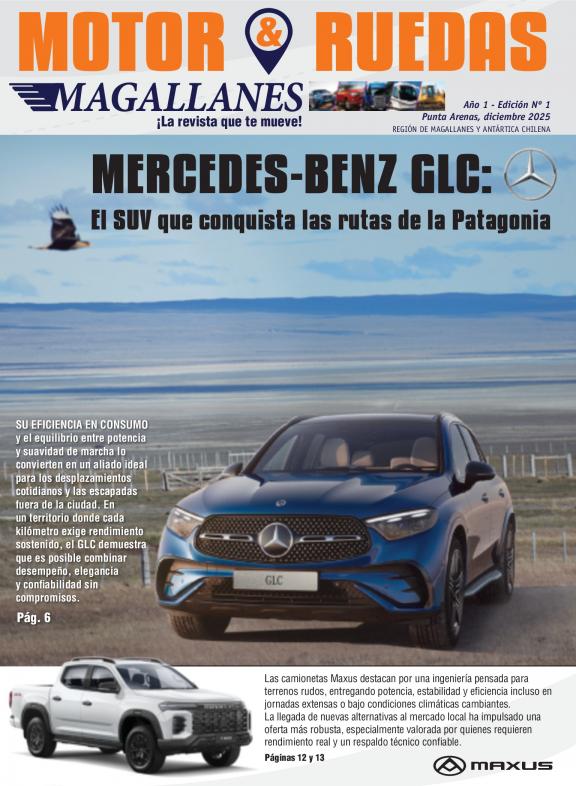 MOTOR & RUEDAS

MAGALLANES
¡La revista que te mueve!

Año 1 - Edición N° 1
Punta Arenas, diciembre 2025
REGIÓN DE MAGALLANES Y ANTÁRTICA CHILENA

MERCEDES-BENZ GLC:
El SUV que conquista las rutas de la Patagonia

SU EFICIENCIA EN CONSUMO y el equilibrio entre potencia y suavidad de marcha lo convierten en un aliado ideal para los desplazamientos cotidianos y las escapadas fuera de la ciudad. En un territorio donde cada kilómetro exige rendimiento sostenido, el GLC demuestra que es posible combinar desempeño, elegancia y confiabilidad sin compromisos.

Pág. 6

GLC

Las camionetas Maxus destacan por una ingeniería pensada para terrenos rudos, entregando potencia, estabilidad y eficiencia incluso en jornadas extensas o bajo condiciones climáticas cambiantes.

La llegada de nuevas alternativas al mercado local ha impulsado una oferta más robusta, especialmente valorada por quienes requieren rendimiento real y un respaldo técnico confiable.

Páginas 12 y 13

MAXUS